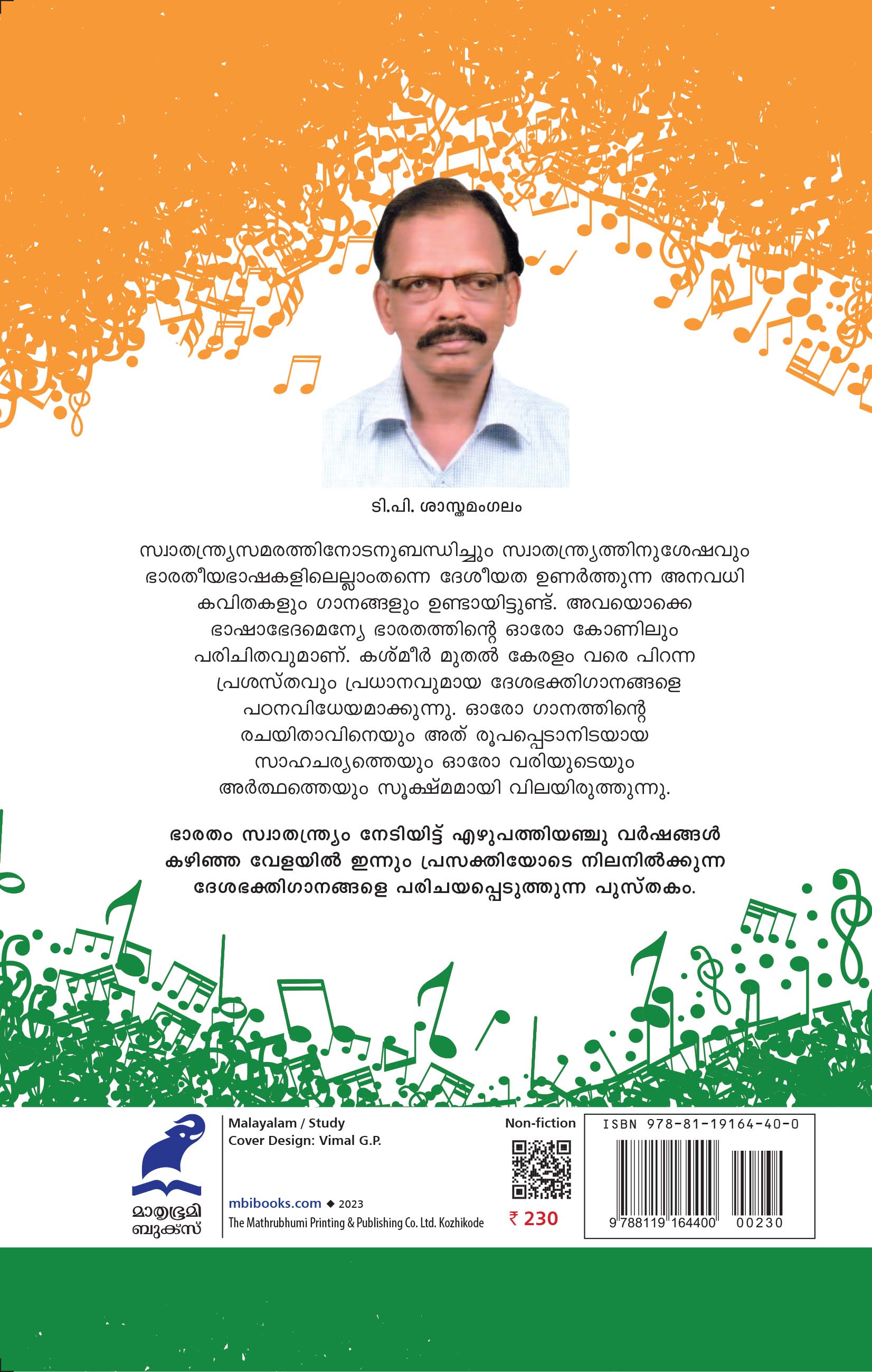 ടി.പി. ശാസ്തമംഗലം

സ്വാതന്ത്ര്യസമരത്തിനോടനുബന്ധിച്ചും സ്വാതന്ത്ര്യത്തിനുശേഷവും ഭാരതീയഭാഷകളിലെല്ലാംതന്നെ ദേശീയത ഉണർത്തുന്ന അനവധി കവിതകളും ഗാനങ്ങളും ഉണ്ടായിട്ടുണ്ട്. അവയൊക്കെ ഭാഷാഭേദമെന്യേ ഭാരതത്തിന്റെ ഓരോ കോണിലും പരിചിതവുമാണ്. കശ്മീർ മുതൽ കേരളം വരെ പിറന്ന പ്രശസ്തവും പ്രധാനവുമായ ദേശഭക്തിഗാനങ്ങളെ പഠനവിധേയമാക്കുന്നു. ഓരോ ഗാനത്തിന്റെ രചയിതാവിനെയും അത് രൂപപ്പെടാനിടയായ സാഹചര്യത്തെയും ഓരോ വരിയുടെയും അർത്ഥത്തെയും സൂക്ഷ്മമായി വിലയിരുത്തുന്നു.

ഭാരതം സ്വാതന്ത്ര്യം നേടിയിട്ട് എഴുപത്തിയഞ്ചു വർഷങ്ങൾ കഴിഞ്ഞ വേളയിൽ ഇന്നും പ്രസക്തിയോടെ നിലനിൽക്കുന്ന ദേശഭക്തിഗാനങ്ങളെ പരിചയപ്പെടുത്തുന്ന പുസ്തകം.

മാതൃഭൂമി
ബുക്സ്

Malayalam / Study
Cover Design: Vimal G.P.

mbibooks.com ◆ 2023
The Mathrubhumi Printing & Publishing Co. Ltd. Kozhikode

Non-fiction

₹ 230

ISBN 978-81-19164-40-0

9 788119 164400 00230